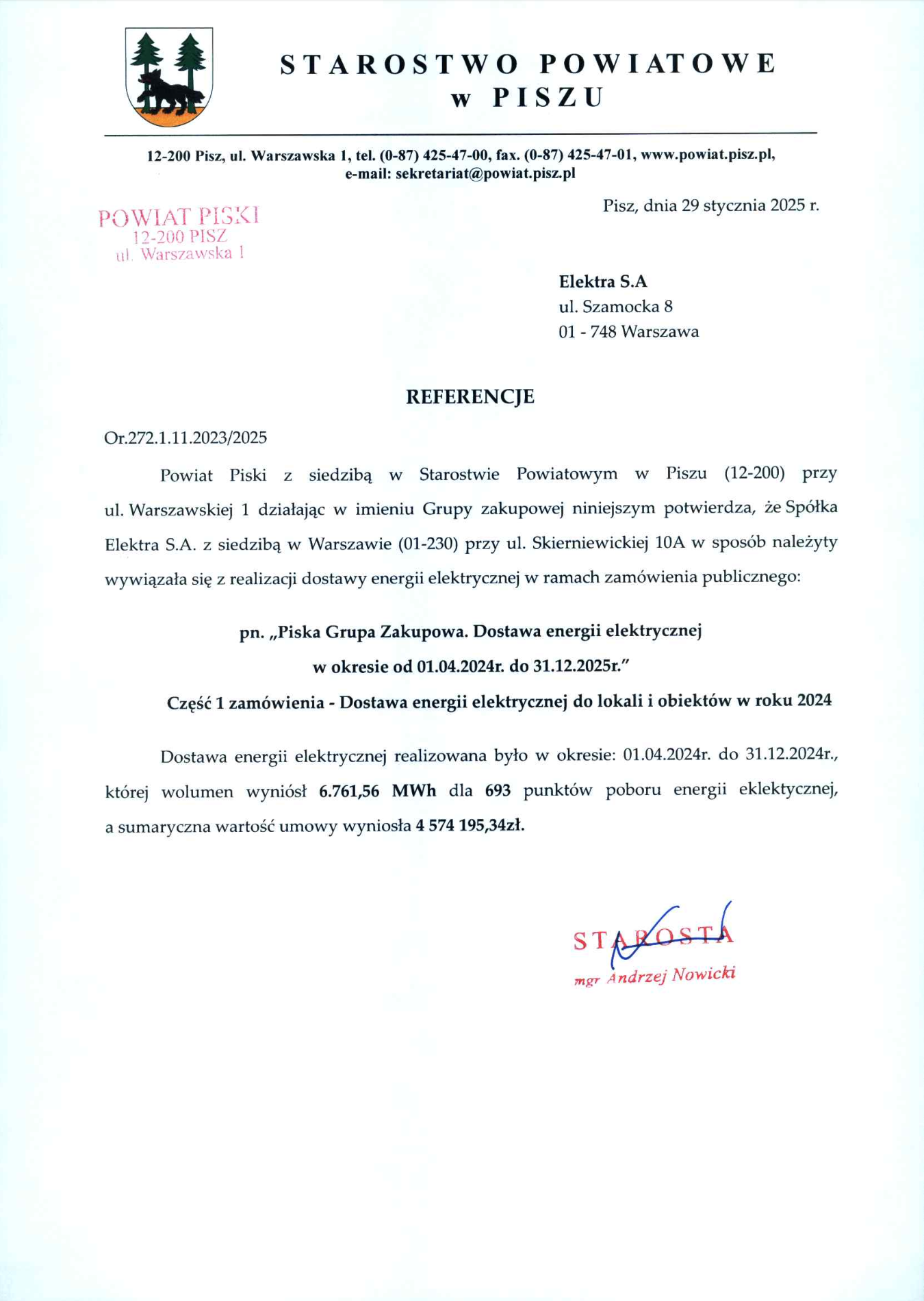 STAROSTWO POWIATOWE
w PISZU

12-200 Pisz, ul. Warszawska 1, tel. (0-87) 425-47-00, fax. (0-87) 425-47-01, www.powiat.pisz.pl, e-mail: sekretariat@powiat.pisz.pl

POWIAT PISKI
12-200 PISZ
ul. Warszawska 1

Pisz, dnia 29 stycznia 2025 r.

Elektra S.A
ul. Szamocka 8
01 - 748 Warszawa

REFERENCJE

Or.272.1.11.2023/2025

Powiat Piski z siedzibą w Starostwie Powiatowym w Piszu (12-200) przy ul. Warszawskiej 1 działając w imieniu Grupy zakupowej niniejszym potwierdza, że Spółka Elektra S.A. z siedzibą w Warszawie (01-230) przy ul. Skierniewickiej 10A w sposób należyty wywiązała się z realizacji dostawy energii elektrycznej w ramach zamówienia publicznego:

pn. „Piska Grupa Zakupowa. Dostawa energii elektrycznej w okresie od 01.04.2024r. do 31.12.2025r."

Część 1 zamówienia - Dostawa energii elektrycznej do lokali i obiektów w roku 2024

Dostawa energii elektrycznej realizowana było w okresie: 01.04.2024r. do 31.12.2024r., której wolumen wyniósł 6.761,56 MWh dla 693 punktów poboru energii eklektycznej, a sumaryczna wartość umowy wyniosła 4 574 195,34zł.

STAROSTA
mgr Andrzej Nowicki